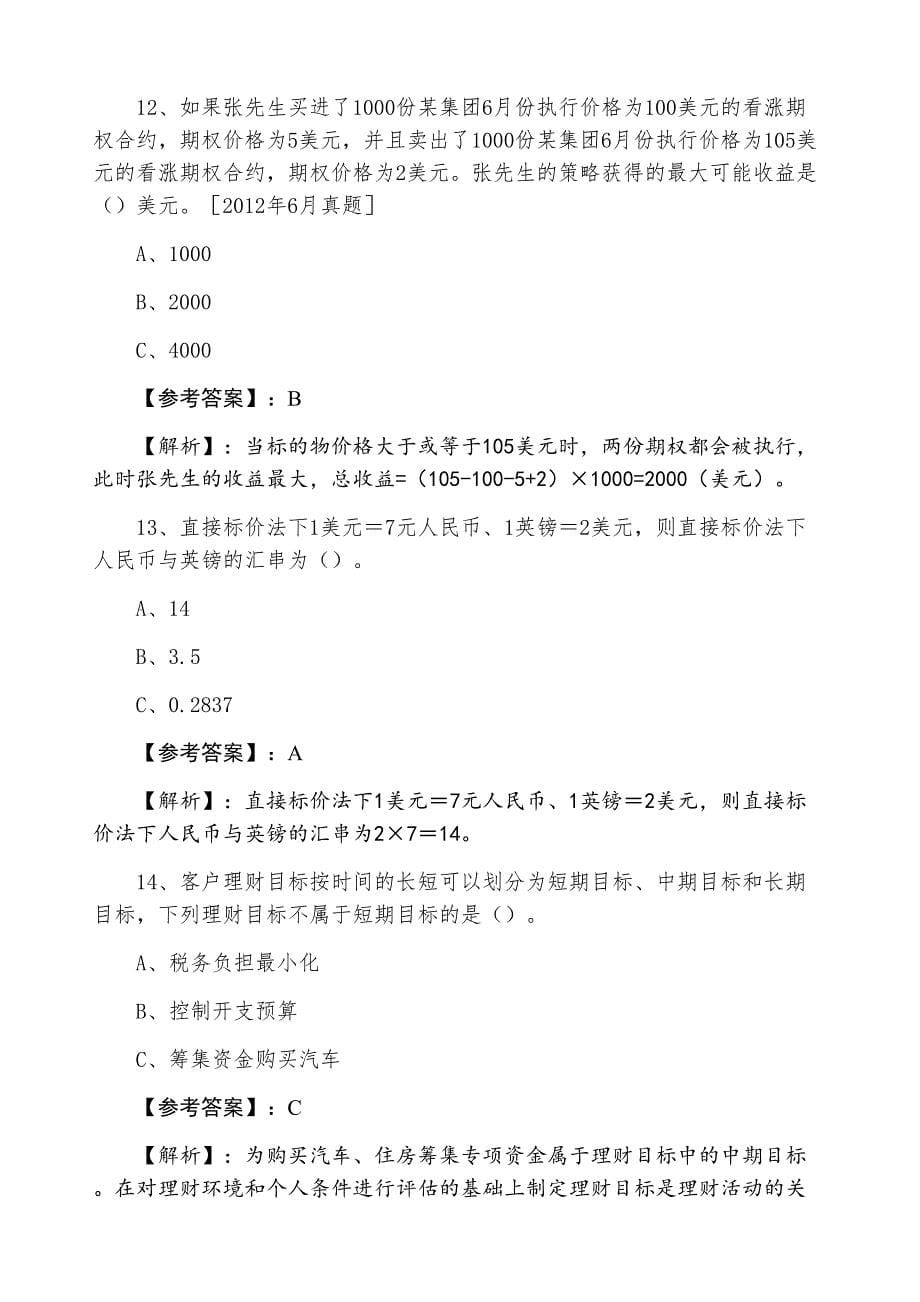 12、如果张先生买进了1000份某集团6月份执行价格为100美元的看涨期权合约，期权价格为5美元，并且卖出了1000份某集团6月份执行价格为105美元的看涨期权合约，期权价格为2美元。张先生的策略获得的最大可能收益是（）美元。［2012年6月真题］

A、1000

B、2000

C、4000

【参考答案】：B

【解析】：当标的物价格大于或等于105美元时，两份期权都会被执行，此时张先生的收益最大，总收益=（105-100-5+2）×1000=2000（美元）。

13、直接标价法下1美元＝7元人民币、1英镑＝2美元，则直接标价法下人民币与英镑的汇串为（）。

A、14

B、3.5

C、0.2837

【参考答案】：A

【解析】：直接标价法下1美元＝7元人民币、1英镑＝2美元，则直接标价法下人民币与英镑的汇串为2×7＝14。

14、客户理财目标按时间的长短可以划分为短期目标、中期目标和长期目标，下列理财目标不属于短期目标的是（）。

A、税务负担最小化

B、控制开支预算

C、筹集资金购买汽车

【参考答案】：C

【解析】：为购买汽车、住房筹集专项资金属于理财目标中的中期目标。在对理财环境和个人条件进行评估的基础上制定理财目标是理财活动的关